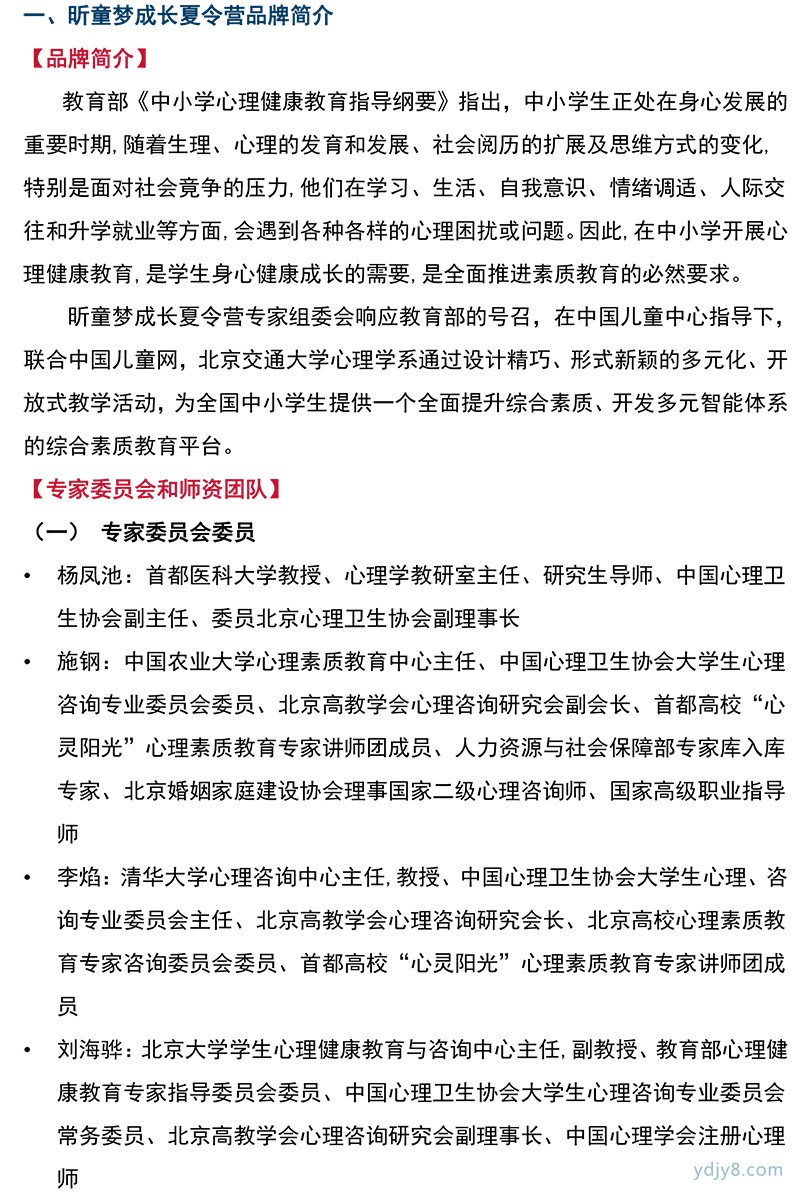 一、昕童梦成长夏令营品牌简介

【品牌简介】

教育部《中小学心理健康教育指导纲要》指出，中小学生正处在身心发展的重要时期,随着生理、心理的发育和发展、社会阅历的扩展及思维方式的变化,特别是面对社会竞争的压力,他们在学习、生活、自我意识、情绪调适、人际交往和升学就业等方面,会遇到各种各样的心理困扰或问题。因此,在中小学开展心理健康教育,是学生身心健康成长的需要,是全面推进素质教育的必然要求。

昕童梦成长夏令营专家组委会响应教育部的号召，在中国儿童中心指导下，联合中国儿童网，北京交通大学心理学系通过设计精巧、形式新颖的多元化、开放式教学活动，为全国中小学生提供一个全面提升综合素质、开发多元智能体系的综合素质教育平台。

【专家委员会和师资团队】

（一） 专家委员会委员

• 杨凤池：首都医科大学教授、心理学教研室主任、研究生导师、中国心理卫生协会副主任、委员北京心理卫生协会副理事长

• 施钢：中国农业大学心理素质教育中心主任、中国心理卫生协会大学生心理咨询专业委员会委员、北京高教学会心理咨询研究会副会长、首都高校“心灵阳光”心理素质教育专家讲师团成员、人力资源与社会保障部专家库入库专家、北京婚姻家庭建设协会理事国家二级心理咨询师、国家高级职业指导师

• 李焰：清华大学心理咨询中心主任,教授、中国心理卫生协会大学生心理、咨询专业委员会主任、北京高教学会心理咨询研究会长、北京高校心理素质教育专家咨询委员会委员、首都高校“心灵阳光”心理素质教育专家讲师团成员

• 刘海骅：北京大学学生心理健康教育与咨询中心主任,副教授、教育部心理健康教育专家指导委员会委员、中国心理卫生协会大学生心理咨询专业委员会常务委员、北京高教学会心理咨询研究会副理事长、中国心理学会注册心理师

ydjy8.com